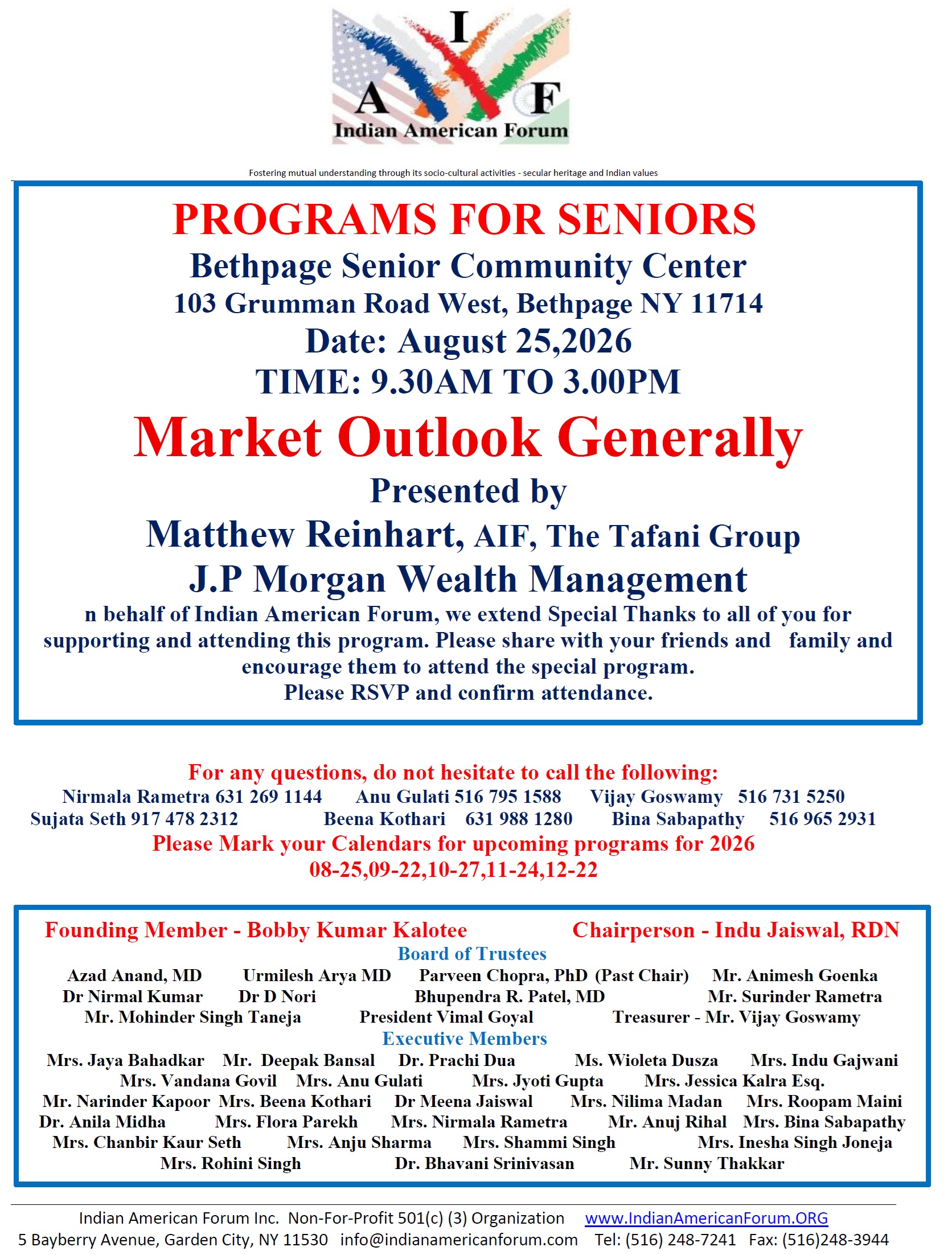 I
A F
Indian American Forum

Fostering mutual understanding through its socio-cultural activities - secular heritage and Indian values

PROGRAMS FOR SENIORS
Bethpage Senior Community Center
103 Grumman Road West, Bethpage NY 11714
Date: August 25,2026
TIME: 9.30AM TO 3.00PM
Market Outlook Generally
Presented by
Matthew Reinhart, AIF, The Tafani Group
J.P Morgan Wealth Management
n behalf of Indian American Forum, we extend Special Thanks to all of you for supporting and attending this program. Please share with your friends and family and encourage them to attend the special program.
Please RSVP and confirm attendance.

For any questions, do not hesitate to call the following:
Nirmala Rametra 631 269 1144 Anu Gulati 516 795 1588 Vijay Goswamy 516 731 5250
Sujata Seth 917 478 2312 Beena Kothari 631 988 1280 Bina Sabapathy 516 965 2931
Please Mark your Calendars for upcoming programs for 2026
08-25,09-22,10-27,11-24,12-22

Founding Member - Bobby Kumar Kalotee Chairperson - Indu Jaiswal, RDN
Board of Trustees
Azad Anand, MD Urmilesh Arya MD Parveen Chopra, PhD (Past Chair) Mr. Animesh Goenka
Dr Nirmal Kumar Dr D Nori Bhupendra R. Patel, MD Mr. Surinder Rametra
Mr. Mohinder Singh Taneja President Vimal Goyal Treasurer - Mr. Vijay Goswamy
Executive Members
Mrs. Jaya Bahadkar Mr. Deepak Bansal Dr. Prachi Dua Ms. Wioleta Dusza Mrs. Indu Gajwani
Mrs. Vandana Govil Mrs. Anu Gulati Mrs. Jyoti Gupta Mrs. Jessica Kalra Esq.
Mr. Narinder Kapoor Mrs. Beena Kothari Dr Meena Jaiswal Mrs. Nilima Madan Mrs. Roopam Maini
Dr. Anila Midha Mrs. Flora Parekh Mrs. Nirmala Rametra Mr. Anuj Rihal Mrs. Bina Sabapathy
Mrs. Chanbir Kaur Seth Mrs. Anju Sharma Mrs. Shammi Singh Mrs. Inesha Singh Joneja
Mrs. Rohini Singh Dr. Bhavani Srinivasan Mr. Sunny Thakkar

Indian American Forum Inc. Non-For-Profit 501(c) (3) Organization www.IndianAmericanForum.ORG
5 Bayberry Avenue, Garden City, NY 11530 info@indianamericanforum.com Tel: (516) 248-7241 Fax: (516)248-3944